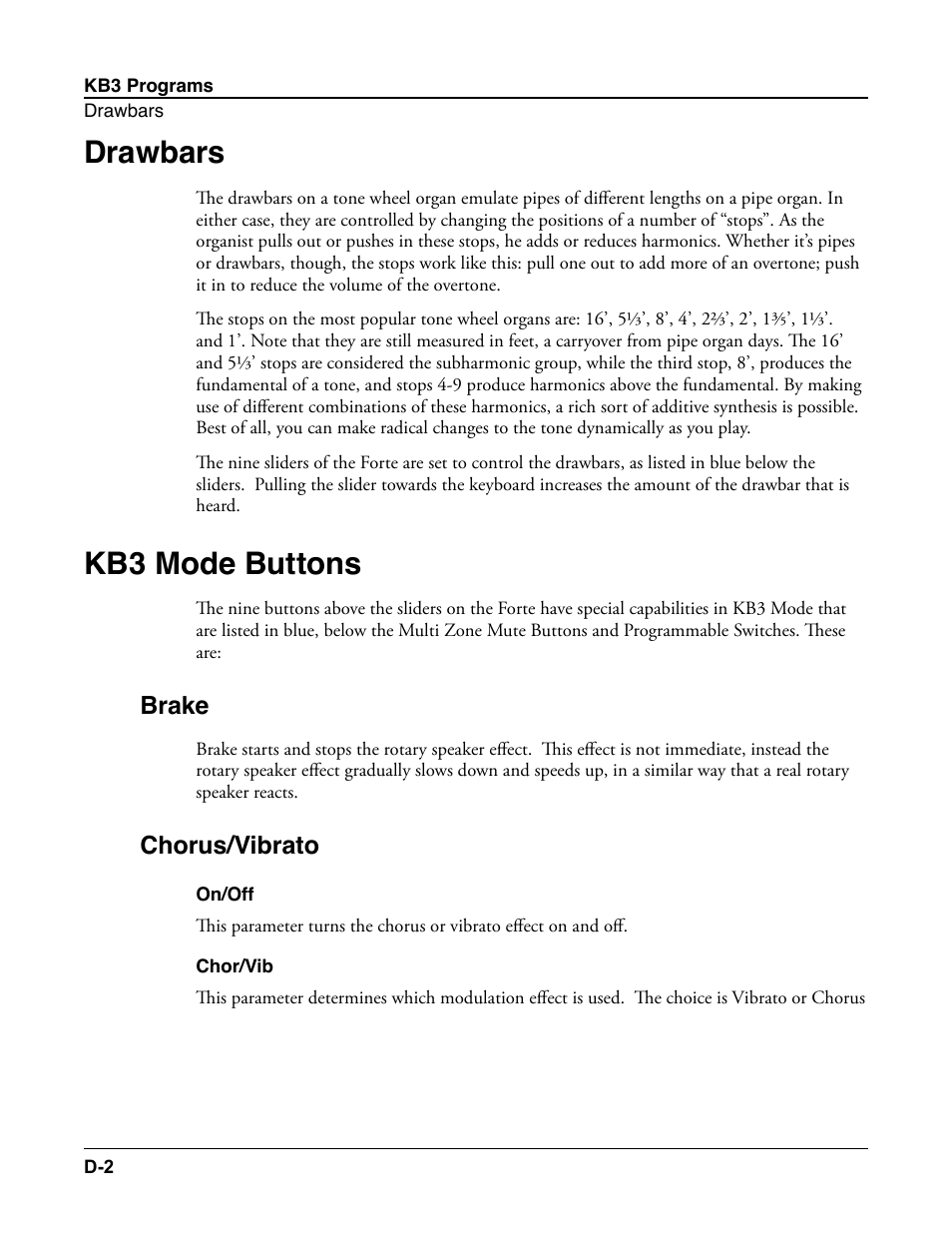 KB3 Programs
Drawbars

Drawbars

The drawbars on a tone wheel organ emulate pipes of different lengths on a pipe organ. In either case, they are controlled by changing the positions of a number of “stops”. As the organist pulls out or pushes in these stops, he adds or reduces harmonics. Whether it’s pipes or drawbars, though, the stops work like this: pull one out to add more of an overtone; push it in to reduce the volume of the overtone.

The stops on the most popular tone wheel organs are: 16’, 5⅓’, 8’, 4’, 2⅔’, 2’, 1⅗’, 1⅓’. and 1’. Note that they are still measured in feet, a carryover from pipe organ days. The 16’ and 5⅓’ stops are considered the subharmonic group, while the third stop, 8’, produces the fundamental of a tone, and stops 4-9 produce harmonics above the fundamental. By making use of different combinations of these harmonics, a rich sort of additive synthesis is possible. Best of all, you can make radical changes to the tone dynamically as you play.

The nine sliders of the Forte are set to control the drawbars, as listed in blue below the sliders. Pulling the slider towards the keyboard increases the amount of the drawbar that is heard.

KB3 Mode Buttons

The nine buttons above the sliders on the Forte have special capabilities in KB3 Mode that are listed in blue, below the Multi Zone Mute Buttons and Programmable Switches. These are:

Brake

Brake starts and stops the rotary speaker effect. This effect is not immediate, instead the rotary speaker effect gradually slows down and speeds up, in a similar way that a real rotary speaker reacts.

Chorus/Vibrato

On/Off

This parameter turns the chorus or vibrato effect on and off.

Chor/Vib

This parameter determines which modulation effect is used. The choice is Vibrato or Chorus

D-2